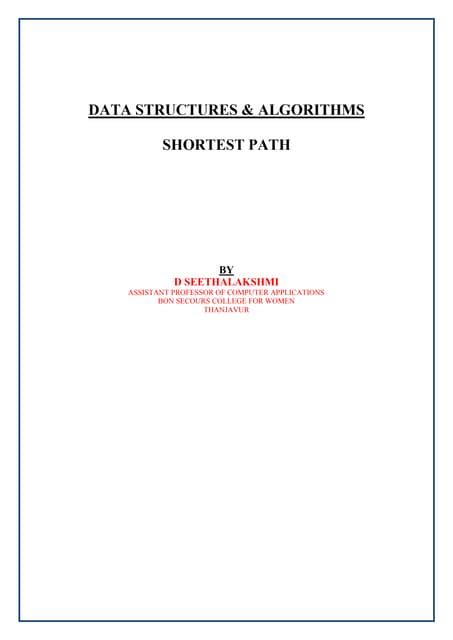 DATA STRUCTURES & ALGORITHMS

SHORTEST PATH

BY
D SEETHALAKSHMI
ASSISTANT PROFESSOR OF COMPUTER APPLICATIONS
BON SECOURS COLLEGE FOR WOMEN
THANJAVUR